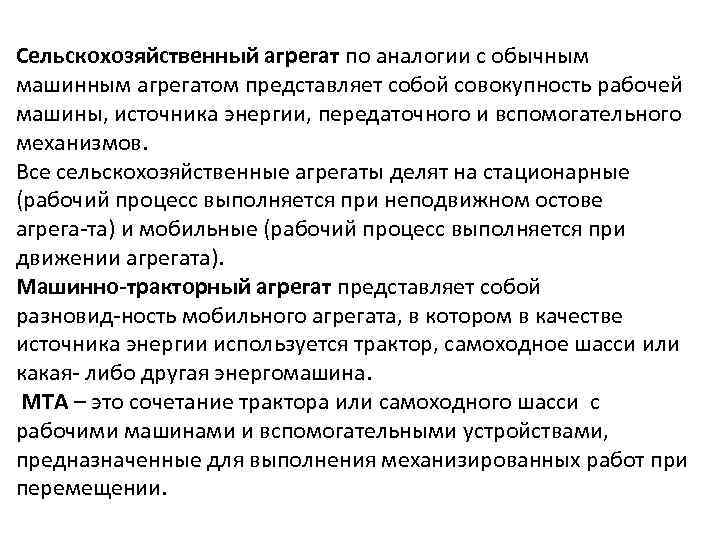 Сельскохозяйственный агрегат по аналогии с обычным машинным агрегатом представляет собой совокупность рабочей машины, источника энергии, передаточного и вспомогательного механизмов.
Все сельскохозяйственные агрегаты делят на стационарные (рабочий процесс выполняется при неподвижном остове агрега-та) и мобильные (рабочий процесс выполняется при движении агрегата).
Машинно-тракторный агрегат представляет собой разновид-ность мобильного агрегата, в котором в качестве источника энергии используется трактор, самоходное шасси или какая- либо другая энергомашина.
МТА – это сочетание трактора или самоходного шасси с рабочими машинами и вспомогательными устройствами, предназначенные для выполнения механизированных работ при перемещении.